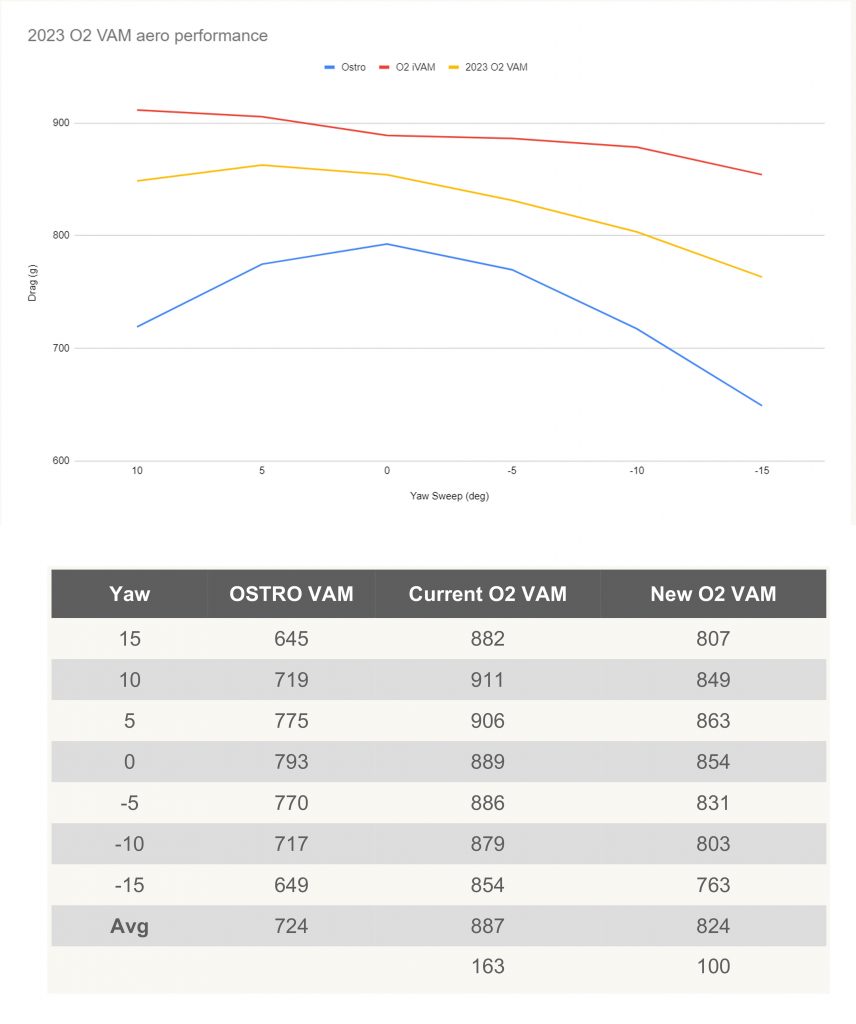 2023 O2 VAM aero performance

Ostro O2 iVAM 2023 O2 VAM

900
800
700
600

Drag (g)

10 5 0 -5 -10 -15

Yaw Sweep (deg)

| Yaw | OSTRO VAM | Current O2 VAM | New O2 VAM |
|---|---|---|---|
| 15 | 645 | 882 | 807 |
| 10 | 719 | 911 | 849 |
| 5 | 775 | 906 | 863 |
| 0 | 793 | 889 | 854 |
| -5 | 770 | 886 | 831 |
| -10 | 717 | 879 | 803 |
| -15 | 649 | 854 | 763 |
| Avg | 724 | 887 | 824 |
| | | 163 | 100 |